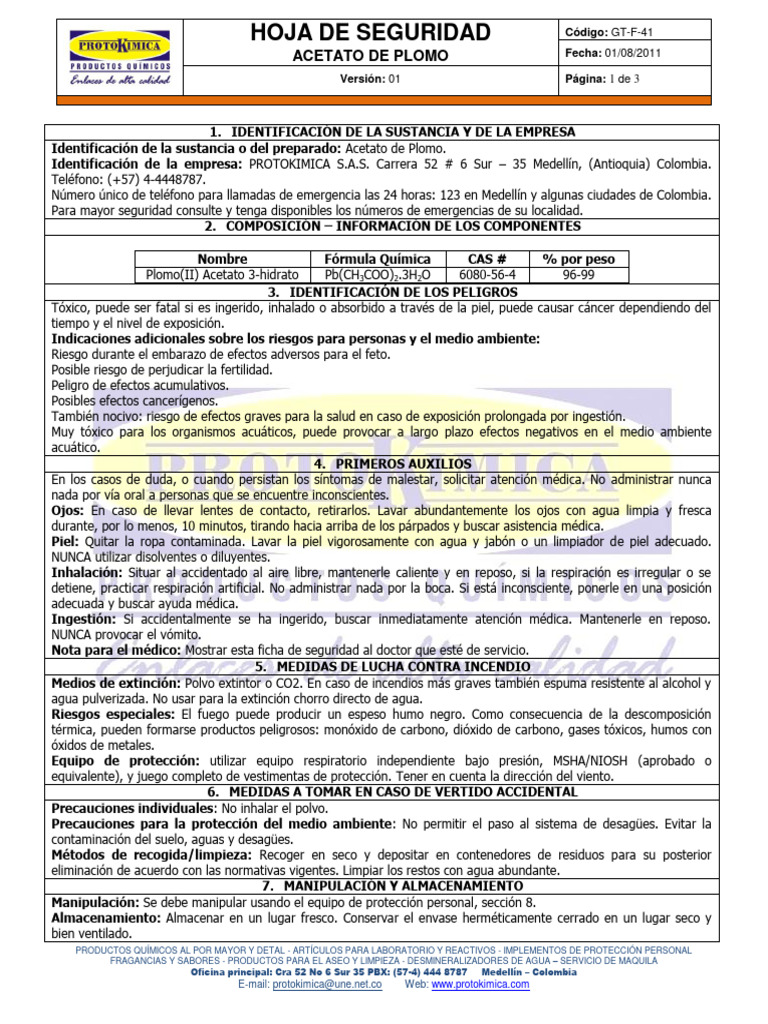 PROTOKIMICA
PRODUCTOS QUÍMICOS
Enlaces de alta calidad

HOJA DE SEGURIDAD
ACETATO DE PLOMO
Versión: 01

Código: GT-F-41
Fecha: 01/08/2011
Página: 1 de 3

1. IDENTIFICACIÓN DE LA SUSTANCIA Y DE LA EMPRESA
Identificación de la sustancia o del preparado: Acetato de Plomo.
Identificación de la empresa: PROTOKIMICA S.A.S. Carrera 52 # 6 Sur – 35 Medellín, (Antioquia) Colombia. Teléfono: (+57) 4-4448787.
Número único de teléfono para llamadas de emergencia las 24 horas: 123 en Medellín y algunas ciudades de Colombia. Para mayor seguridad consulte y tenga disponibles los números de emergencias de su localidad.

2. COMPOSICIÓN – INFORMACIÓN DE LOS COMPONENTES

| Nombre | Fórmula Química | CAS # | % por peso |
|---|---|---|---|
| Plomo(II) Acetato 3-hidrato | $Pb(CH_3COO)_2.3H_2O$ | 6080-56-4 | 96-99 |

3. IDENTIFICACIÓN DE LOS PELIGROS
Tóxico, puede ser fatal si es ingerido, inhalado o absorbido a través de la piel, puede causar cáncer dependiendo del tiempo y el nivel de exposición.
Indicaciones adicionales sobre los riesgos para personas y el medio ambiente:
Riesgo durante el embarazo de efectos adversos para el feto.
Posible riesgo de perjudicar la fertilidad.
Peligro de efectos acumulativos.
Posibles efectos cancerígenos.
También nocivo: riesgo de efectos graves para la salud en caso de exposición prolongada por ingestión.
Muy tóxico para los organismos acuáticos, puede provocar a largo plazo efectos negativos en el medio ambiente acuático.

4. PRIMEROS AUXILIOS
En los casos de duda, o cuando persistan los síntomas de malestar, solicitar atención médica. No administrar nunca nada por vía oral a personas que se encuentre inconscientes.
Ojos: En caso de llevar lentes de contacto, retirarlos. Lavar abundantemente los ojos con agua limpia y fresca durante, por lo menos, 10 minutos, tirando hacia arriba de los párpados y buscar asistencia médica.
Piel: Quitar la ropa contaminada. Lavar la piel vigorosamente con agua y jabón o un limpiador de piel adecuado. NUNCA utilizar disolventes o diluyentes.
Inhalación: Situar al accidentado al aire libre, mantenerle caliente y en reposo, si la respiración es irregular o se detiene, practicar respiración artificial. No administrar nada por la boca. Si está inconsciente, ponerle en una posición adecuada y buscar ayuda médica.
Ingestión: Si accidentalmente se ha ingerido, buscar inmediatamente atención médica. Mantenerle en reposo. NUNCA provocar el vómito.
Nota para el médico: Mostrar esta ficha de seguridad al doctor que esté de servicio.

5. MEDIDAS DE LUCHA CONTRA INCENDIO
Medios de extinción: Polvo extintor o CO2. En caso de incendios más graves también espuma resistente al alcohol y agua pulverizada. No usar para la extinción chorro directo de agua.
Riesgos especiales: El fuego puede producir un espeso humo negro. Como consecuencia de la descomposición térmica, pueden formarse productos peligrosos: monóxido de carbono, dióxido de carbono, gases tóxicos, humos con óxidos de metales.
Equipo de protección: utilizar equipo respiratorio independiente bajo presión, MSHA/NIOSH (aprobado o equivalente), y juego completo de vestimentas de protección. Tener en cuenta la dirección del viento.

6. MEDIDAS A TOMAR EN CASO DE VERTIDO ACCIDENTAL
Precauciones individuales: No inhalar el polvo.
Precauciones para la protección del medio ambiente: No permitir el paso al sistema de desagües. Evitar la contaminación del suelo, aguas y desagües.
Métodos de recogida/limpieza: Recoger en seco y depositar en contenedores de residuos para su posterior eliminación de acuerdo con las normativas vigentes. Limpiar los restos con agua abundante.

7. MANIPULACIÓN Y ALMACENAMIENTO
Manipulación: Se debe manipular usando el equipo de protección personal, sección 8.
Almacenamiento: Almacenar en un lugar fresco. Conservar el envase herméticamente cerrado en un lugar seco y bien ventilado.

PRODUCTOS QUÍMICOS AL POR MAYOR Y DETAL - ARTÍCULOS PARA LABORATORIO Y REACTIVOS - IMPLEMENTOS DE PROTECCIÓN PERSONAL
FRAGANCIAS Y SABORES - PRODUCTOS PARA EL ASEO Y LIMPIEZA - DESMINERALIZADORES DE AGUA – SERVICIO DE MAQUILA
Oficina principal: Cra 52 No 6 Sur 35 PBX: (57-4) 444 8787 Medellín – Colombia
E-mail: protokimica@une.net.co Web: www.protokimica.com